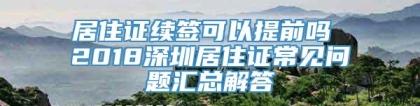 居住证续签可以提前吗
2018深圳居住证常见问题汇总解答